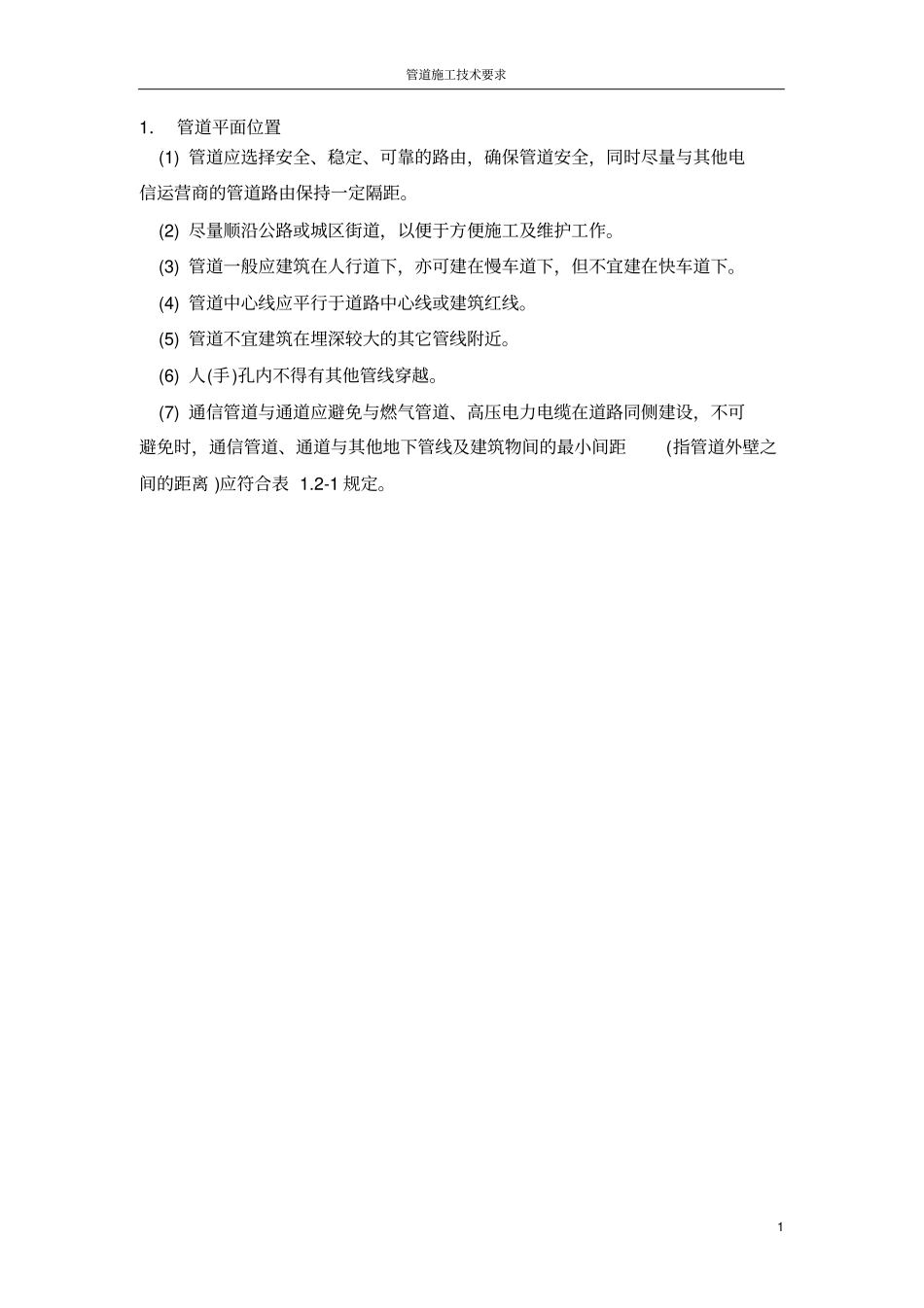 管道施工技术要求

1. 管道平面位置

(1) 管道应选择安全、稳定、可靠的路由，确保管道安全，同时尽量与其他电信运营商的管道路由保持一定隔距。

(2) 尽量顺沿公路或城区街道，以便于方便施工及维护工作。

(3) 管道一般应建筑在人行道下，亦可建在慢车道下，但不宜建在快车道下。

(4) 管道中心线应平行于道路中心线或建筑红线。

(5) 管道不宜建筑在埋深较大的其它管线附近。

(6) 人(手)孔内不得有其他管线穿越。

(7) 通信管道与通道应避免与燃气管道、高压电力电缆在道路同侧建设，不可避免时，通信管道、通道与其他地下管线及建筑物间的最小间距 (指管道外壁之间的距离 )应符合表 1.2-1 规定。

1